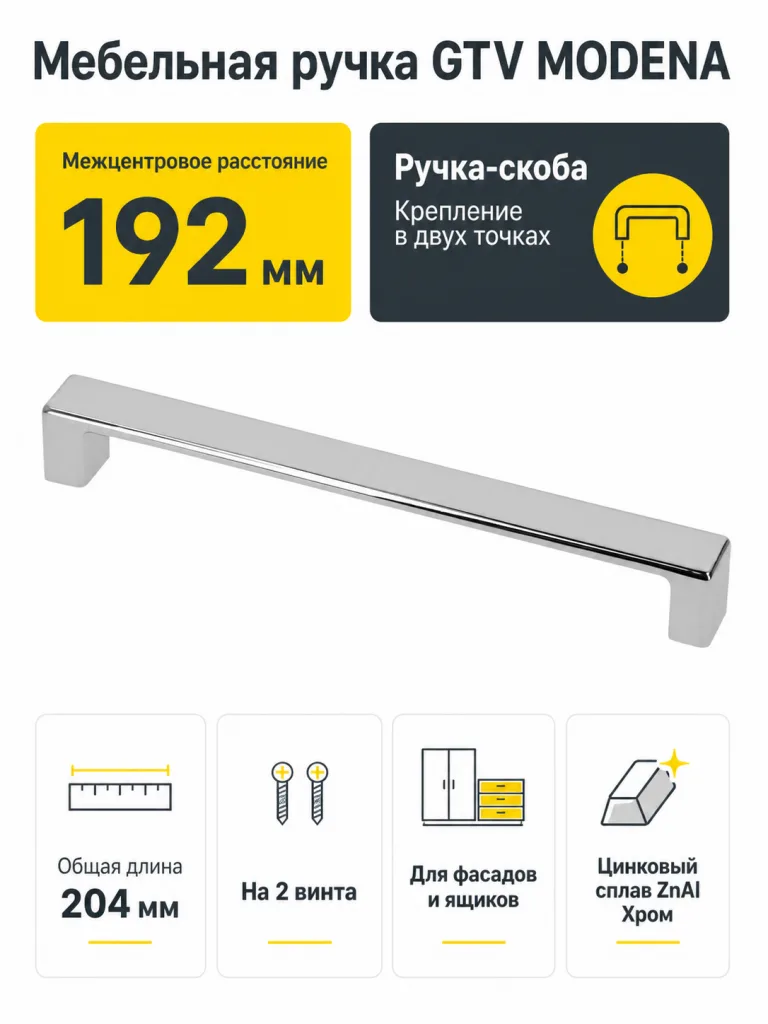 Мебельная ручка GTV MODENA

Межцентровое расстояние
192 мм

Ручка-скоба
Крепление
в двух точках

Общая длина
204 мм

На 2 винта

Для фасадов
и ящиков

Цинковый
сплав ZnAl
Хром